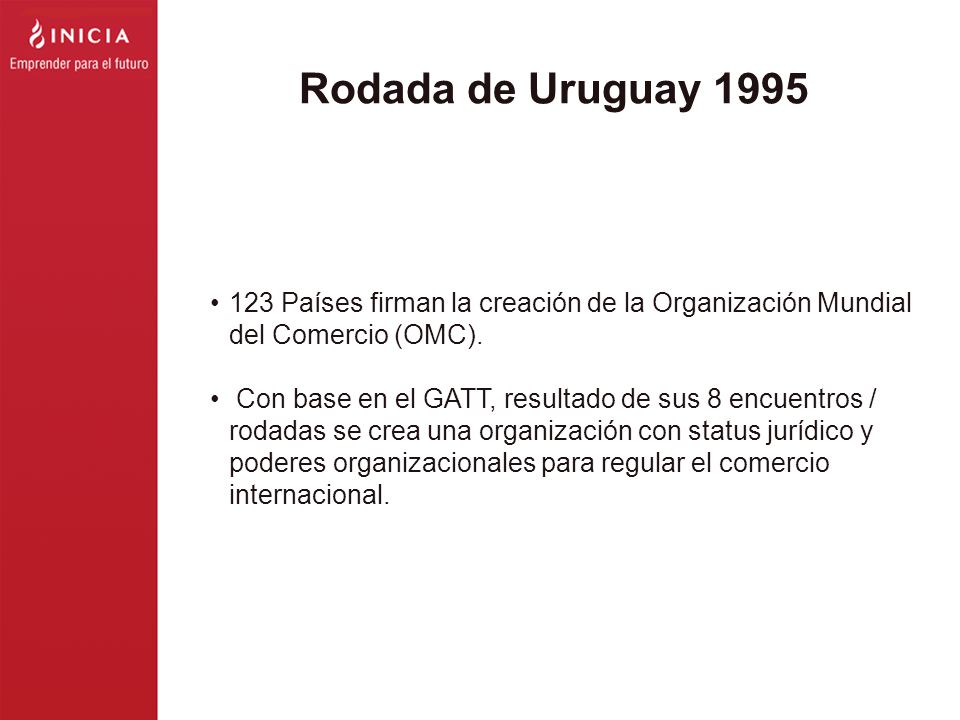 INICIA
Emprender para el futuro

Rodada de Uruguay 1995

• 123 Países firman la creación de la Organización Mundial del Comercio (OMC).

• Con base en el GATT, resultado de sus 8 encuentros / rodadas se crea una organización con status jurídico y poderes organizacionales para regular el comercio internacional.